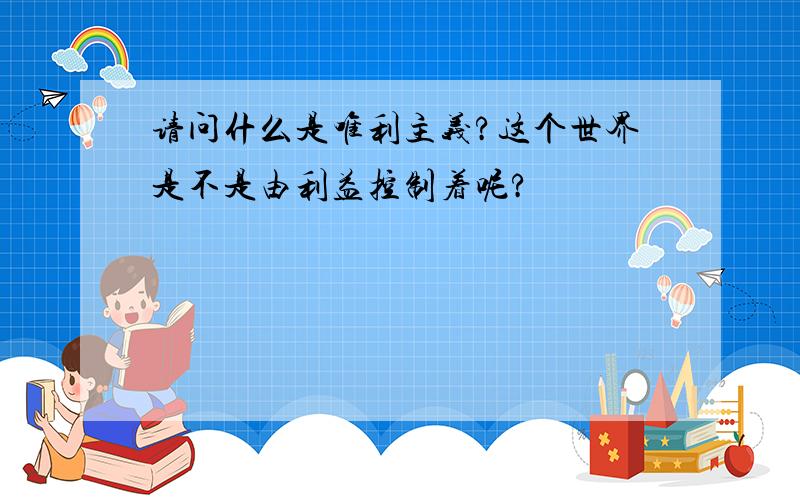 请问什么是唯利主義？这个世界是不是由利益控制着呢？